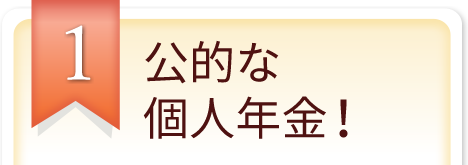 1

公的な
個人年金！